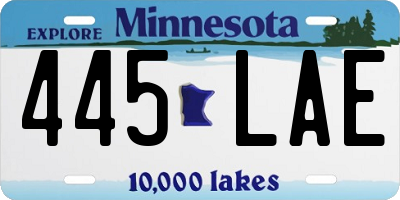 EXPLORE Minnesota

445 LAE

10,000 lakes